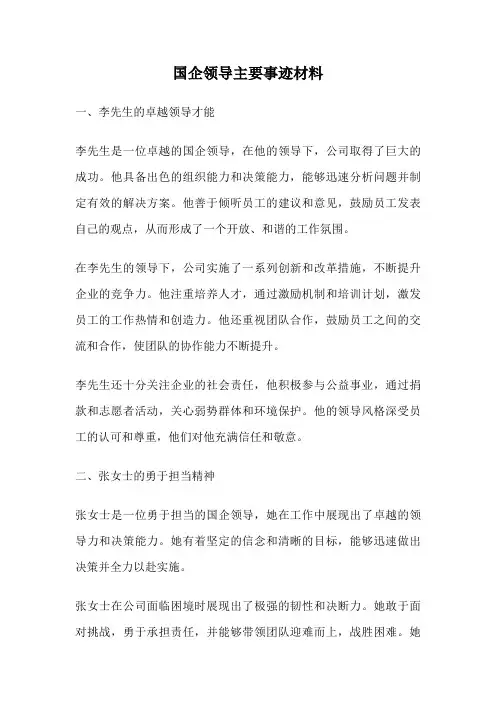 国企领导主要事迹材料

一、李先生的卓越领导才能

李先生是一位卓越的国企领导，在他的领导下，公司取得了巨大的成功。他具备出色的组织能力和决策能力，能够迅速分析问题并制定有效的解决方案。他善于倾听员工的建议和意见，鼓励员工发表自己的观点，从而形成了一个开放、和谐的工作氛围。

在李先生的领导下，公司实施了一系列创新和改革措施，不断提升企业的竞争力。他注重培养人才，通过激励机制和培训计划，激发员工的工作热情和创造力。他还重视团队合作，鼓励员工之间的交流和合作，使团队的协作能力不断提升。

李先生还十分关注企业的社会责任，他积极参与公益事业，通过捐款和志愿者活动，关心弱势群体和环境保护。他的领导风格深受员工的认可和尊重，他们对他充满信任和敬意。

二、张女士的勇于担当精神

张女士是一位勇于担当的国企领导，她在工作中展现出了卓越的领导力和决策能力。她有着坚定的信念和清晰的目标，能够迅速做出决策并全力以赴实施。

张女士在公司面临困境时展现出了极强的韧性和决断力。她敢于面对挑战，勇于承担责任，并能够带领团队迎难而上，战胜困难。她